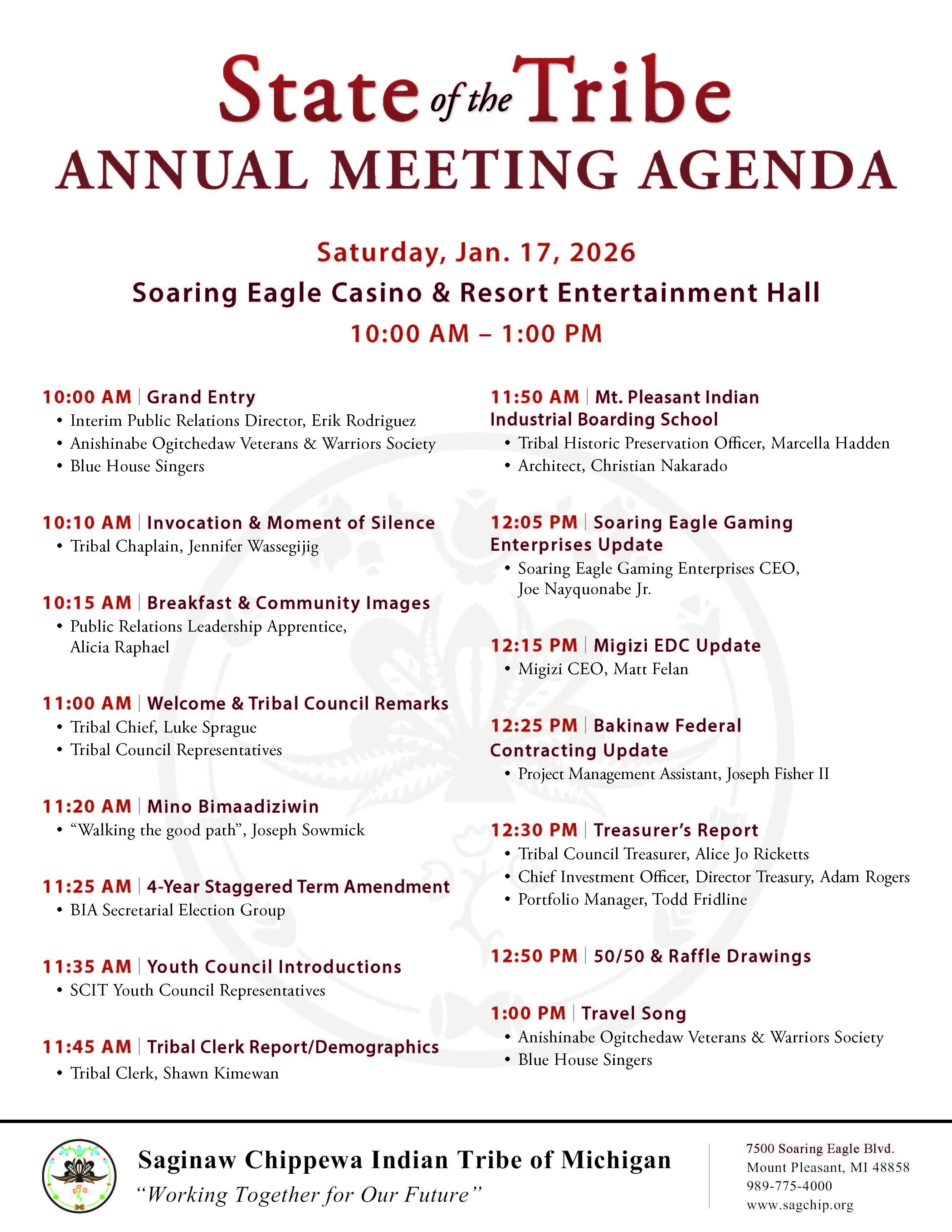 State of the Tribe
ANNUAL MEETING AGENDA

Saturday, Jan. 17, 2026
Soaring Eagle Casino & Resort Entertainment Hall
10:00 AM – 1:00 PM

10:00 AM | Grand Entry
• Interim Public Relations Director, Erik Rodriguez
• Anishinabe Ogitchedaw Veterans & Warriors Society
• Blue House Singers

10:10 AM | Invocation & Moment of Silence
• Tribal Chaplain, Jennifer Wassegijig

10:15 AM | Breakfast & Community Images
• Public Relations Leadership Apprentice, Alicia Raphael

11:00 AM | Welcome & Tribal Council Remarks
• Tribal Chief, Luke Sprague
• Tribal Council Representatives

11:20 AM | Mino Bimaadiziwin
• “Walking the good path”, Joseph Sowmick

11:25 AM | 4-Year Staggered Term Amendment
• BIA Secretarial Election Group

11:35 AM | Youth Council Introductions
• SCIT Youth Council Representatives

11:45 AM | Tribal Clerk Report/Demographics
• Tribal Clerk, Shawn Kimewan

11:50 AM | Mt. Pleasant Indian Industrial Boarding School
• Tribal Historic Preservation Officer, Marcella Hadden
• Architect, Christian Nakarado

12:05 PM | Soaring Eagle Gaming Enterprises Update
• Soaring Eagle Gaming Enterprises CEO, Joe Nayquonabe Jr.

12:15 PM | Migizi EDC Update
• Migizi CEO, Matt Felan

12:25 PM | Bakinaw Federal Contracting Update
• Project Management Assistant, Joseph Fisher II

12:30 PM | Treasurer’s Report
• Tribal Council Treasurer, Alice Jo Ricketts
• Chief Investment Officer, Director Treasury, Adam Rogers
• Portfolio Manager, Todd Fridline

12:50 PM | 50/50 & Raffle Drawings

1:00 PM | Travel Song
• Anishinabe Ogitchedaw Veterans & Warriors Society
• Blue House Singers

Saginaw Chippewa Indian Tribe of Michigan
“Working Together for Our Future”

7500 Soaring Eagle Blvd.
Mount Pleasant, MI 48858
989-775-4000
www.sagchip.org